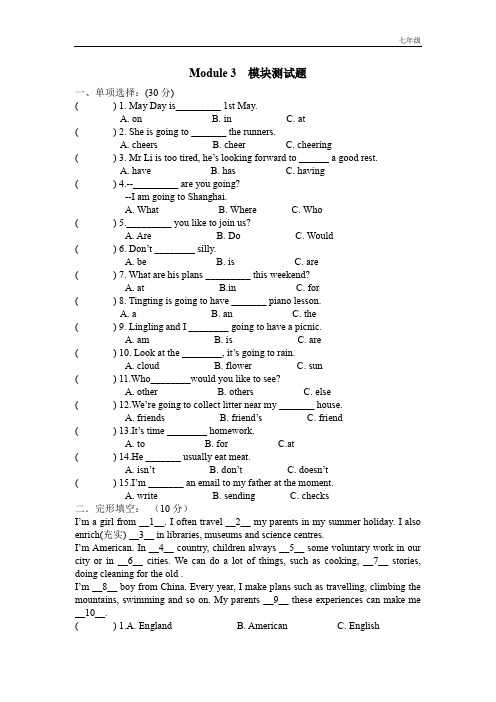 七年级

Module 3　模块测试题

一、单项选择：(30 分)

(　　　) 1. May Day is_________ 1st May.
A. on　　B. in　　C. at

(　　　) 2. She is going to _______ the runners.
A. cheers　　B. cheer　　C. cheering

(　　　) 3. Mr Li is too tired, he's looking forward to ______ a good rest.
A. have　　B. has　　C. having

(　　　) 4.--_________ are you going?
--I am going to Shanghai.
A. What　　B. Where　　C. Who

(　　　) 5._________ you like to join us?
A. Are　　B. Do　　C. Would

(　　　) 6. Don't ________ silly.
A. be　　B. is　　C. are

(　　　) 7. What are his plans _________ this weekend?
A. at　　B.in　　C. for

(　　　) 8. Tingting is going to have _______ piano lesson.
A. a　　B. an　　C. the

(　　　) 9. Lingling and I ________ going to have a picnic.
A. am　　B. is　　C. are

(　　　) 10. Look at the ________, it's going to rain.
A. cloud　　B. flower　　C. sun

(　　　) 11.Who________would you like to see?
A. other　　B. others　　C. else

(　　　) 12.We're going to collect litter near my _______ house.
A. friends　　B. friend's　　C. friend

(　　　) 13.It's time ________ homework.
A. to　　B. for　　C.at

(　　　) 14.He _______ usually eat meat.
A. isn't　　B. don't　　C. doesn't

(　　　) 15.I'm _______ an email to my father at the moment.
A. write　　B. sending　　C. checks

二、完形填空：（10 分）

I'm a girl from __1__. I often travel __2__ my parents in my summer holiday. I also enrich(充实) __3__ in libraries, museums and science centres.

I'm American. In __4__ country, children always __5__ some voluntary work in our city or in __6__ cities. We can do a lot of things, such as cooking, __7__ stories, doing cleaning for the old .

I'm __8__ boy from China. Every year, I make plans such as travelling, climbing the mountains, swimming and so on. My parents __9__ these experiences can make me __10__.

(　　　) 1.A. England　　B. American　　C. English